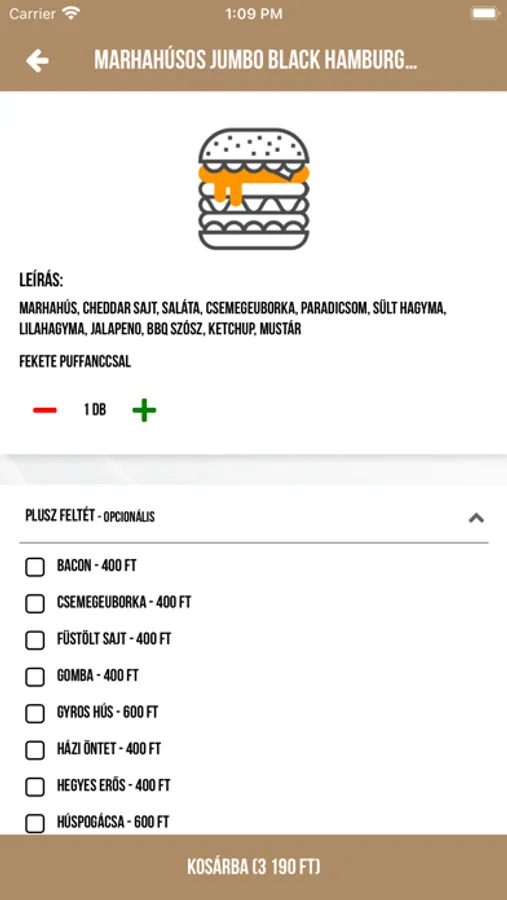 Carrier 1:09 PM

MARHAHÚSOS JUMBO BLACK HAMBURG...

LEÍRÁS:
MARHAHÚS, CHEDDAR SAJT, SALÁTA, CSEMEGEUBORKA, PARADICSOM, SÜLT HAGYMA, LILAHAGYMA, JALAPENO, BBQ SZÓSZ, KETCHUP, MUSTÁR

FEKETE PUFFANCCSAL

1 DB

PLUSZ FELTÉT - OPCIONÁLIS

BACON - 400 FT
CSEMEGEUBORKA - 400 FT
FÜSTÖLT SAJT - 400 FT
GOMBA - 400 FT
GYROS HÚS - 600 FT
HÁZI ÖNTET - 400 FT
HEGYES ERŐS - 400 FT
HÚSPOGÁCSA - 600 FT

KOSÁRBA (3 190 FT)